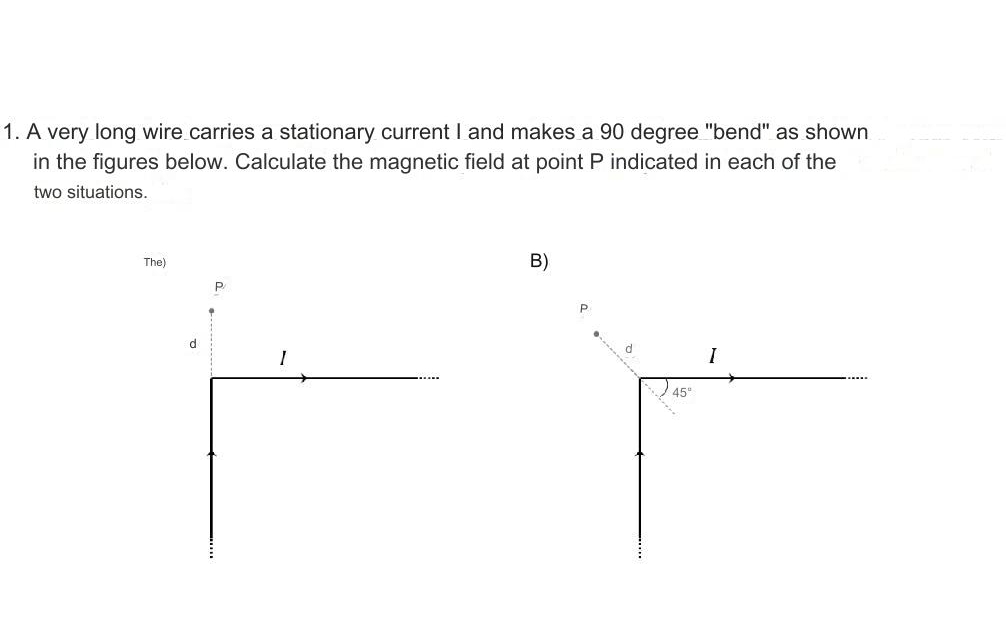 1. A very long wire carries a stationary current I and makes a 90 degree "bend" as shown in the figures below. Calculate the magnetic field at point P indicated in each of the two situations.

The)

P

d

$I$

B)

P

d

$I$

45°